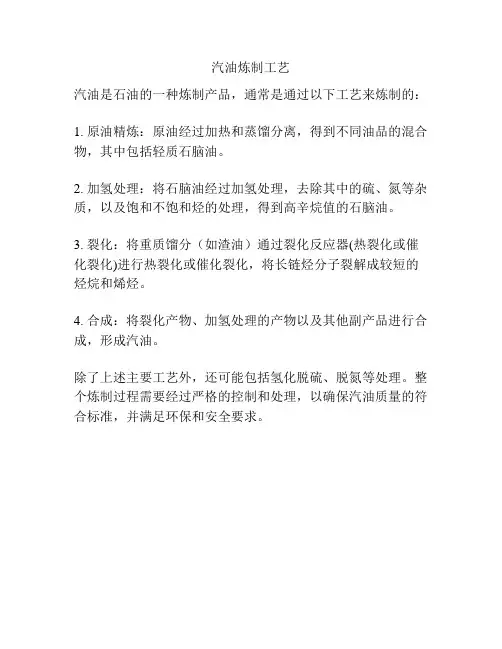 汽油炼制工艺

汽油是石油的一种炼制产品，通常是通过以下工艺来炼制的：

1. 原油精炼：原油经过加热和蒸馏分离，得到不同油品的混合物，其中包括轻质石脑油。

2. 加氢处理：将石脑油经过加氢处理，去除其中的硫、氮等杂质，以及饱和不饱和烃的处理，得到高辛烷值的石脑油。

3. 裂化：将重质馏分（如渣油）通过裂化反应器(热裂化或催化裂化)进行热裂化或催化裂化，将长链烃分子裂解成较短的烃烷和烯烃。

4. 合成：将裂化产物、加氢处理的产物以及其他副产品进行合成，形成汽油。

除了上述主要工艺外，还可能包括氢化脱硫、脱氮等处理。整个炼制过程需要经过严格的控制和处理，以确保汽油质量的符合标准，并满足环保和安全要求。